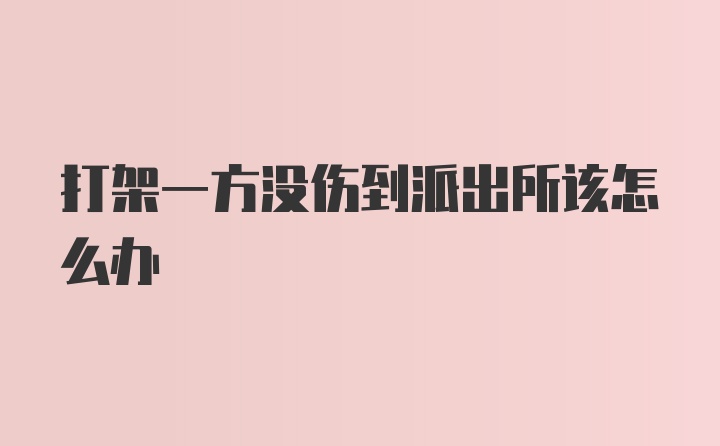 打架一方没伤到派出所该怎么办